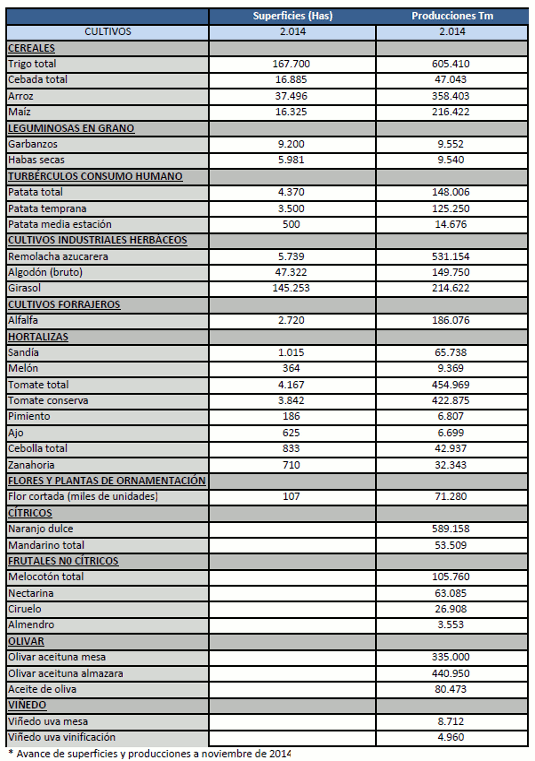 | | Superficies (Has) | Producciones Tm |
|---|---|---|
| CULTIVOS | 2.014 | 2.014 |
| CEREALES | | |
| Trigo total | 167.700 | 605.410 |
| Cebada total | 16.885 | 47.043 |
| Arroz | 37.496 | 358.403 |
| Maíz | 16.325 | 216.422 |
| LEGUMINOSAS EN GRANO | | |
| Garbanzos | 9.200 | 9.552 |
| Habas secas | 5.981 | 9.540 |
| TURBÉRCULOS CONSUMO HUMANO | | |
| Patata total | 4.370 | 148.006 |
| Patata temprana | 3.500 | 125.250 |
| Patata media estación | 500 | 14.676 |
| CULTIVOS INDUSTRIALES HERBÁCEOS | | |
| Remolacha azucarera | 5.739 | 531.154 |
| Algodón (bruto) | 47.322 | 149.750 |
| Girasol | 145.253 | 214.622 |
| CULTIVOS FORRAJEROS | | |
| Alfalfa | 2.720 | 186.076 |
| HORTALIZAS | | |
| Sandía | 1.015 | 65.738 |
| Melón | 364 | 9.369 |
| Tomate total | 4.167 | 454.969 |
| Tomate conserva | 3.842 | 422.875 |
| Pimiento | 186 | 6.807 |
| Ajo | 625 | 6.699 |
| Cebolla total | 833 | 42.937 |
| Zanahoria | 710 | 32.343 |
| FLORES Y PLANTAS DE ORNAMENTACIÓN | | |
| Flor cortada (miles de unidades) | 107 | 71.280 |
| CÍTRICOS | | |
| Naranjo dulce | | 589.158 |
| Mandarino total | | 53.509 |
| FRUTALES N0 CÍTRICOS | | |
| Melocotón total | | 105.760 |
| Nectarina | | 63.085 |
| Ciruelo | | 26.908 |
| Almendro | | 3.553 |
| OLIVAR | | |
| Olivar aceituna mesa | | 335.000 |
| Olivar aceituna almazara | | 440.950 |
| Aceite de oliva | | 80.473 |
| VIÑEDO | | |
| Viñedo uva mesa | | 8.712 |
| Viñedo uva vinificación | | 4.960 |

* Avance de superficies y producciones a noviembre de 2014